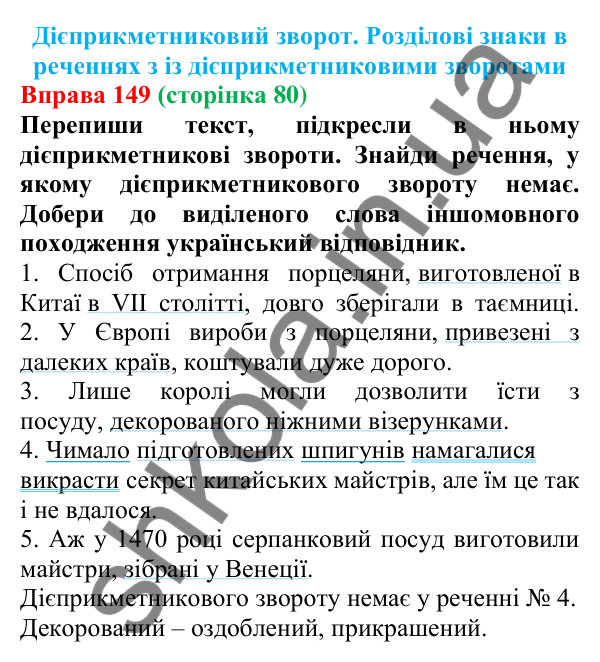 Дієприкметниковий зворот. Розділові знаки в реченнях з із дієприкметниковими зворотами
Вправа 149 (сторінка 80)
Перепиши текст, підкресли в ньому дієприкметникові звороти. Знайди речення, у якому дієприкметникового звороту немає. Добери до виділеного слова іншомовного походження український відповідник.
1. Спосіб отримання порцеляни, виготовленої в Китаї в VII столітті, довго зберігали в таємниці.
2. У Європі вироби з порцеляни, привезені з далеких країв, коштували дуже дорого.
3. Лише королі могли дозволити їсти з посуду, декорованого ніжними візерунками.
4. Чимало підготовлених шпигунів намагалися викрасти секрет китайських майстрів, але їм це так і не вдалося.
5. Аж у 1470 році серпанковий посуд виготовили майстри, зібрані у Венеції.
Дієприкметникового звороту немає у реченні № 4.
Декорований – оздоблений, прикрашений.
shkola.in.ua